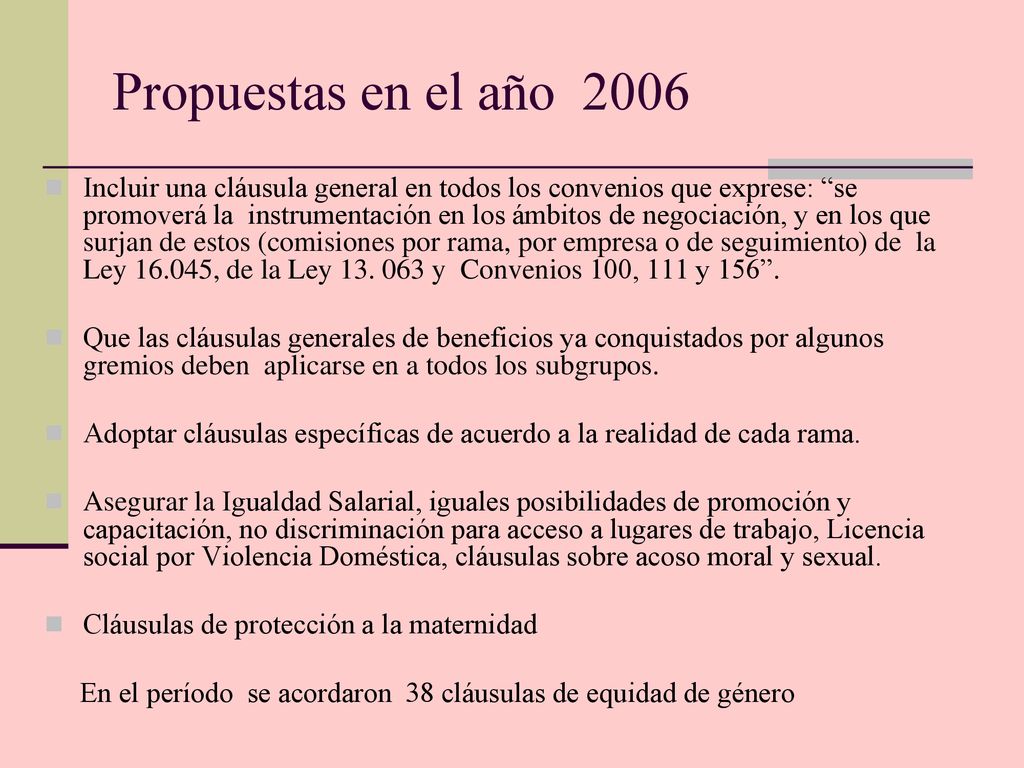 Propuestas en el año 2006

Incluir una cláusula general en todos los convenios que exprese: “se promoverá la instrumentación en los ámbitos de negociación, y en los que surjan de estos (comisiones por rama, por empresa o de seguimiento) de la Ley 16.045, de la Ley 13. 063 y Convenios 100, 111 y 156”.

Que las cláusulas generales de beneficios ya conquistados por algunos gremios deben aplicarse en a todos los subgrupos.

Adoptar cláusulas específicas de acuerdo a la realidad de cada rama.

Asegurar la Igualdad Salarial, iguales posibilidades de promoción y capacitación, no discriminación para acceso a lugares de trabajo, Licencia social por Violencia Doméstica, cláusulas sobre acoso moral y sexual.

Cláusulas de protección a la maternidad

En el período se acordaron 38 cláusulas de equidad de género